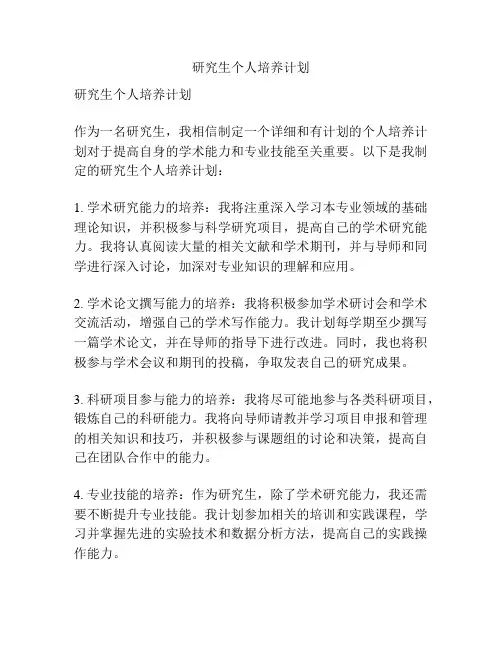 研究生个人培养计划

研究生个人培养计划

作为一名研究生，我相信制定一个详细和有计划的个人培养计划对于提高自身的学术能力和专业技能至关重要。以下是我制定的研究生个人培养计划：

1. 学术研究能力的培养：我将注重深入学习本专业领域的基础理论知识，并积极参与科学研究项目，提高自己的学术研究能力。我将认真阅读大量的相关文献和学术期刊，并与导师和同学进行深入讨论，加深对专业知识的理解和应用。

2. 学术论文撰写能力的培养：我将积极参加学术研讨会和学术交流活动，增强自己的学术写作能力。我计划每学期至少撰写一篇学术论文，并在导师的指导下进行改进。同时，我也将积极参与学术会议和期刊的投稿，争取发表自己的研究成果。

3. 科研项目参与能力的培养：我将尽可能地参与各类科研项目，锻炼自己的科研能力。我将向导师请教并学习项目申报和管理的相关知识和技巧，并积极参与课题组的讨论和决策，提高自己在团队合作中的能力。

4. 专业技能的培养：作为研究生，除了学术研究能力，我还需要不断提升专业技能。我计划参加相关的培训和实践课程，学习并掌握先进的实验技术和数据分析方法，提高自己的实践操作能力。